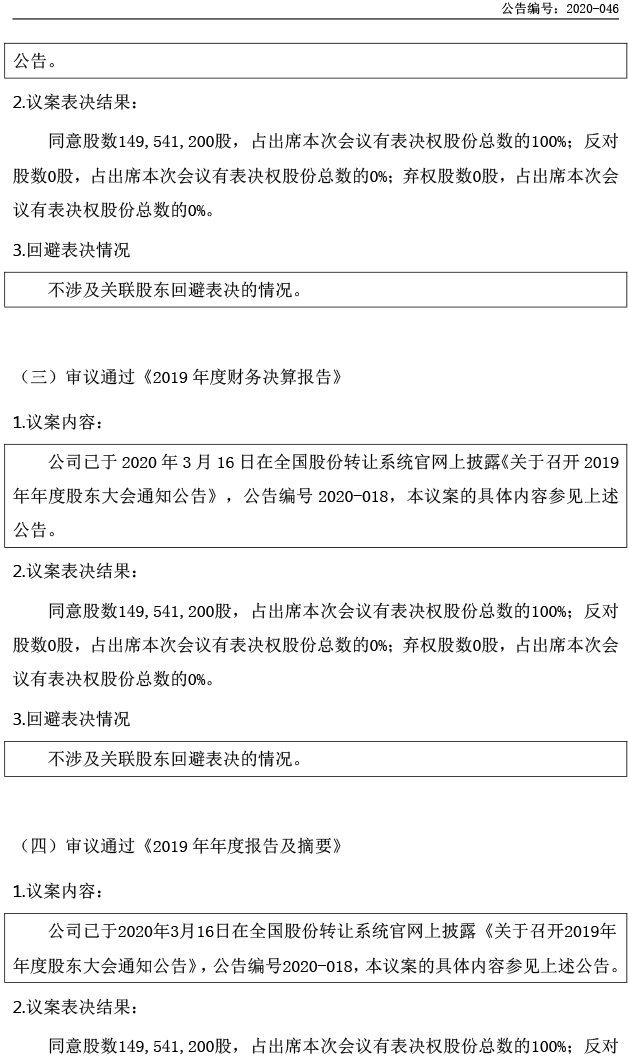 公告编号：2020-046

公告。

2.议案表决结果：

同意股数149，541，200股，占出席本次会议有表决权股份总数的100%；反对股数0股，占出席本次会议有表决权股份总数的0%；弃权股数0股，占出席本次会议有表决权股份总数的0%。

3.回避表决情况

不涉及关联股东回避表决的情况。

（三）审议通过《2019 年度财务决算报告》

1.议案内容：

公司已于 2020 年 3 月 16 日在全国股份转让系统官网上披露《关于召开 2019 年年度股东大会通知公告》，公告编号 2020-018，本议案的具体内容参见上述公告。

2.议案表决结果：

同意股数149，541，200股，占出席本次会议有表决权股份总数的100%；反对股数0股，占出席本次会议有表决权股份总数的0%；弃权股数0股，占出席本次会议有表决权股份总数的0%。

3.回避表决情况

不涉及关联股东回避表决的情况。

（四）审议通过《2019 年年度报告及摘要》

1.议案内容：

公司已于2020年3月16日在全国股份转让系统官网上披露《关于召开2019年年度股东大会通知公告》，公告编号2020-018，本议案的具体内容参见上述公告。

2.议案表决结果：

同意股数149，541，200股，占出席本次会议有表决权股份总数的100%；反对